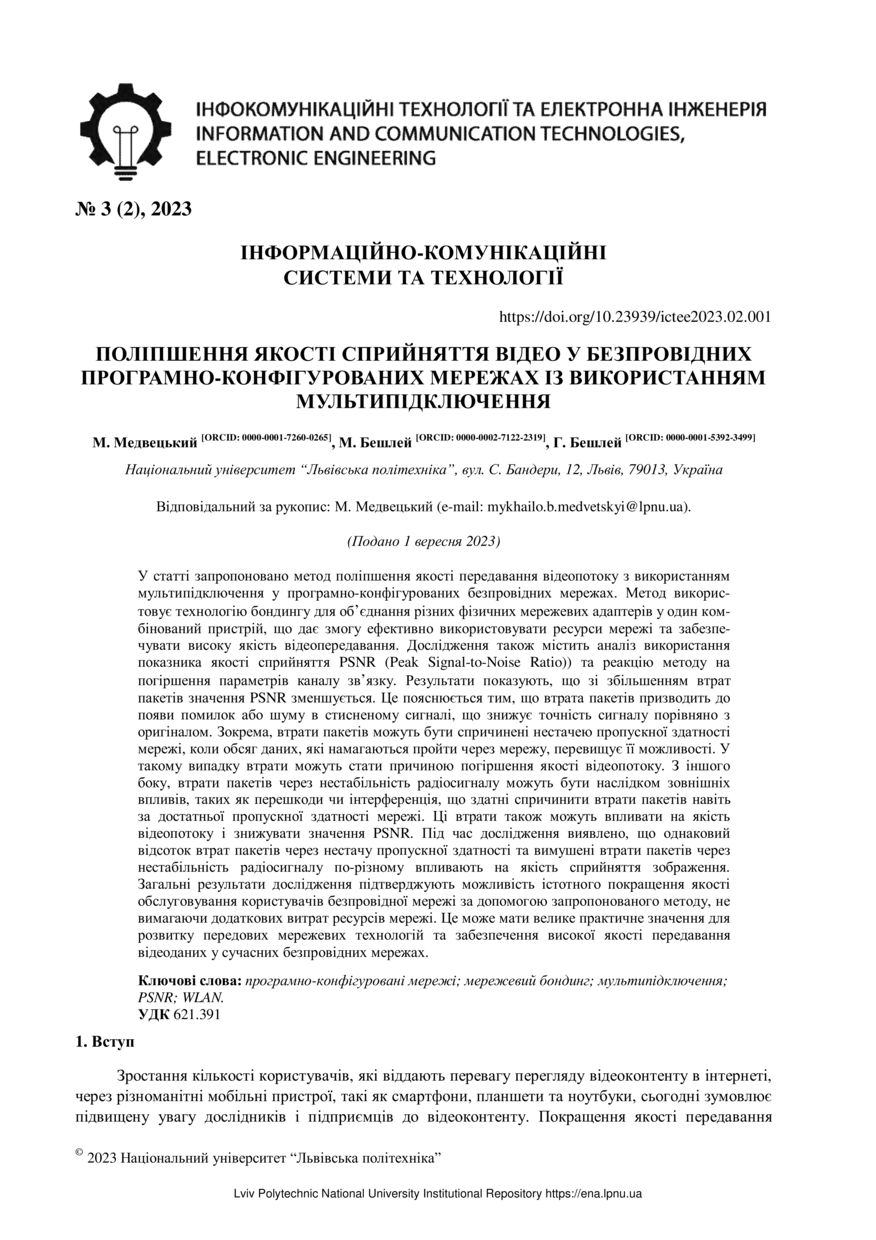 ІНФОКОМУНІКАЦІЙНІ ТЕХНОЛОГІЇ ТА ЕЛЕКТРОННА ІНЖЕНЕРІЯ
INFORMATION AND COMMUNICATION TECHNOLOGIES, ELECTRONIC ENGINEERING

№ 3 (2), 2023

ІНФОРМАЦІЙНО-КОМУНІКАЦІЙНІ СИСТЕМИ ТА ТЕХНОЛОГІЇ

https://doi.org/10.23939/ictee2023.02.001

ПОЛІПШЕННЯ ЯКОСТІ СПРИЙНЯТТЯ ВІДЕО У БЕЗПРОВІДНИХ ПРОГРАМНО-КОНФІГУРОВАНИХ МЕРЕЖАХ ІЗ ВИКОРИСТАННЯМ МУЛЬТИПІДКЛЮЧЕННЯ

М. Медвецький [ORCID: 0000-0001-7260-0265], М. Бешлей [ORCID: 0000-0002-7122-2319], Г. Бешлей [ORCID: 0000-0001-5392-3499]

Національний університет “Львівська політехніка”, вул. С. Бандери, 12, Львів, 79013, Україна

Відповідальний за рукопис: М. Медвецький (e-mail: mykhailo.b.medvetskyi@lpnu.ua).

(Подано 1 вересня 2023)

У статті запропоновано метод поліпшення якості передавання відеопотоку з використанням мультипідключення у програмно-конфігурованих безпровідних мережах. Метод використовує технологію бондингу для об’єднання різних фізичних мережевих адаптерів у один комбінований пристрій, що дає змогу ефективно використовувати ресурси мережі та забезпечувати високу якість відеопередавання. Дослідження також містить аналіз використання показника якості сприйняття PSNR (Peak Signal-to-Noise Ratio)) та реакцію методу на погіршення параметрів каналу зв’язку. Результати показують, що зі збільшенням втрат пакетів значення PSNR зменшується. Це пояснюється тим, що втрата пакетів призводить до появи помилок або шуму в стисненому сигналі, що знижує точність сигналу порівняно з оригіналом. Зокрема, втрати пакетів можуть бути спричинені нестачею пропускної здатності мережі, коли обсяг даних, які намагаються пройти через мережу, перевищує її можливості. У такому випадку втрати можуть стати причиною погіршення якості відеопотоку. З іншого боку, втрати пакетів через нестабільність радіосигналу можуть бути наслідком зовнішніх впливів, таких як перешкоди чи інтерференція, що здатні спричинити втрати пакетів навіть за достатньої пропускної здатності мережі. Ці втрати також можуть впливати на якість відеопотоку і знижувати значення PSNR. Під час дослідження виявлено, що однаковий відсоток втрат пакетів через нестачу пропускної здатності та вимушені втрати пакетів через нестабільність радіосигналу по-різному впливають на якість сприйняття зображення. Загальні результати дослідження підтверджують можливість істотного покращення якості обслуговування користувачів безпровідної мережі за допомогою запропонованого методу, не вимагаючи додаткових витрат ресурсів мережі. Це може мати велике практичне значення для розвитку передових мережевих технологій та забезпечення високої якості передавання відеоданих у сучасних безпровідних мережах.

Ключові слова: програмно-конфігуровані мережі; мережевий бондинг; мультипідключення; PSNR; WLAN.
УДК 621.391

1. Вступ

Зростання кількості користувачів, які віддають перевагу перегляду відеоконтенту в інтернеті, через різноманітні мобільні пристрої, такі як смартфони, планшети та ноутбуки, сьогодні зумовлює підвищену увагу дослідників і підприємців до відеоконтенту. Покращення якості передавання

© 2023 Національний університет “Львівська політехніка”

Lviv Polytechnic National University Institutional Repository https://ena.lpnu.ua